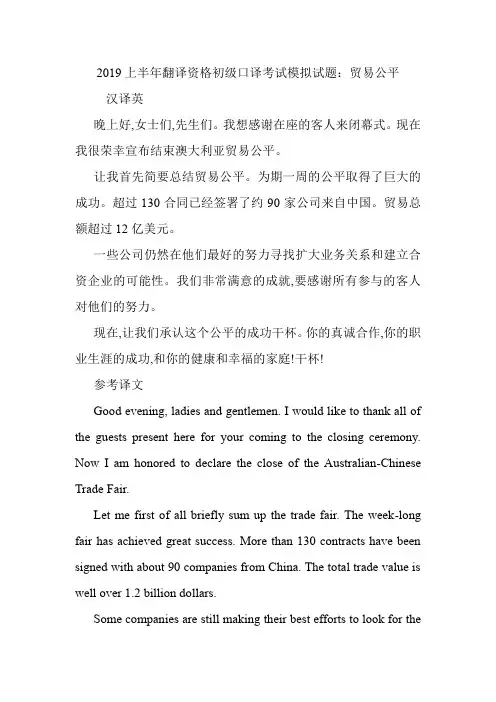 2019 上半年翻译资格初级口译考试模拟试题：贸易公平

汉译英

晚上好,女士们,先生们。我想感谢在座的客人来闭幕式。现在我很荣幸宣布结束澳大利亚贸易公平。

让我首先简要总结贸易公平。为期一周的公平取得了巨大的成功。超过 130 合同已经签署了约 90 家公司来自中国。贸易总额超过 12 亿美元。

一些公司仍然在他们最好的努力寻找扩大业务关系和建立合资企业的可能性。我们非常满意的成就,要感谢所有参与的客人对他们的努力。

现在,让我们承认这个公平的成功干杯。你的真诚合作,你的职业生涯的成功,和你的健康和幸福的家庭!干杯!

参考译文

Good evening, ladies and gentlemen. I would like to thank all of the guests present here for your coming to the closing ceremony. Now I am honored to declare the close of the Australian-Chinese Trade Fair.

Let me first of all briefly sum up the trade fair. The week-long fair has achieved great success. More than 130 contracts have been signed with about 90 companies from China. The total trade value is well over 1.2 billion dollars.

Some companies are still making their best efforts to look for the